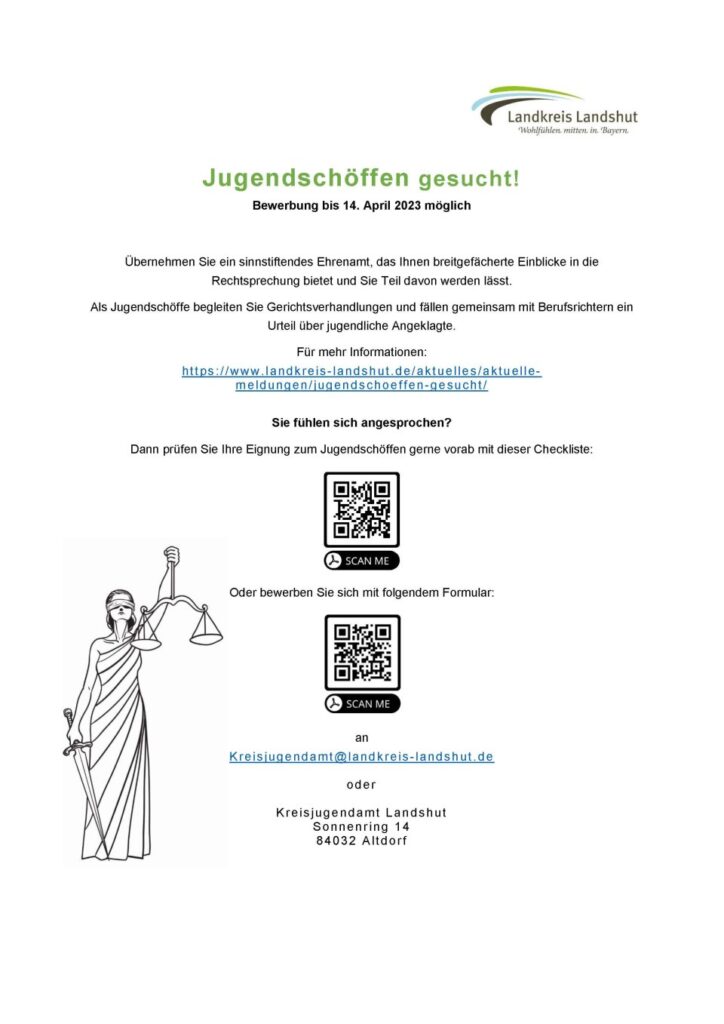 Landkreis Landshut
Wohlfühlen. mitten. in. Bayern.

Jugendschöffen gesucht!

Bewerbung bis 14. April 2023 möglich

Übernehmen Sie ein sinnstiftendes Ehrenamt, das Ihnen breitgefächerte Einblicke in die Rechtsprechung bietet und Sie Teil davon werden lässt.

Als Jugendschöffe begleiten Sie Gerichtsverhandlungen und fällen gemeinsam mit Berufsrichtern ein Urteil über jugendliche Angeklagte.

Für mehr Informationen:
https://www.landkreis-landshut.de/aktuelles/aktuelle-meldungen/jugendschoeffen-gesucht/

Sie fühlen sich angesprochen?

Dann prüfen Sie Ihre Eignung zum Jugendschöffen gerne vorab mit dieser Checkliste:

SCAN ME

Oder bewerben Sie sich mit folgendem Formular:

SCAN ME

an
Kreisjugendamt@landkreis-landshut.de

oder

Kreisjugendamt Landshut
Sonnenring 14
84032 Altdorf